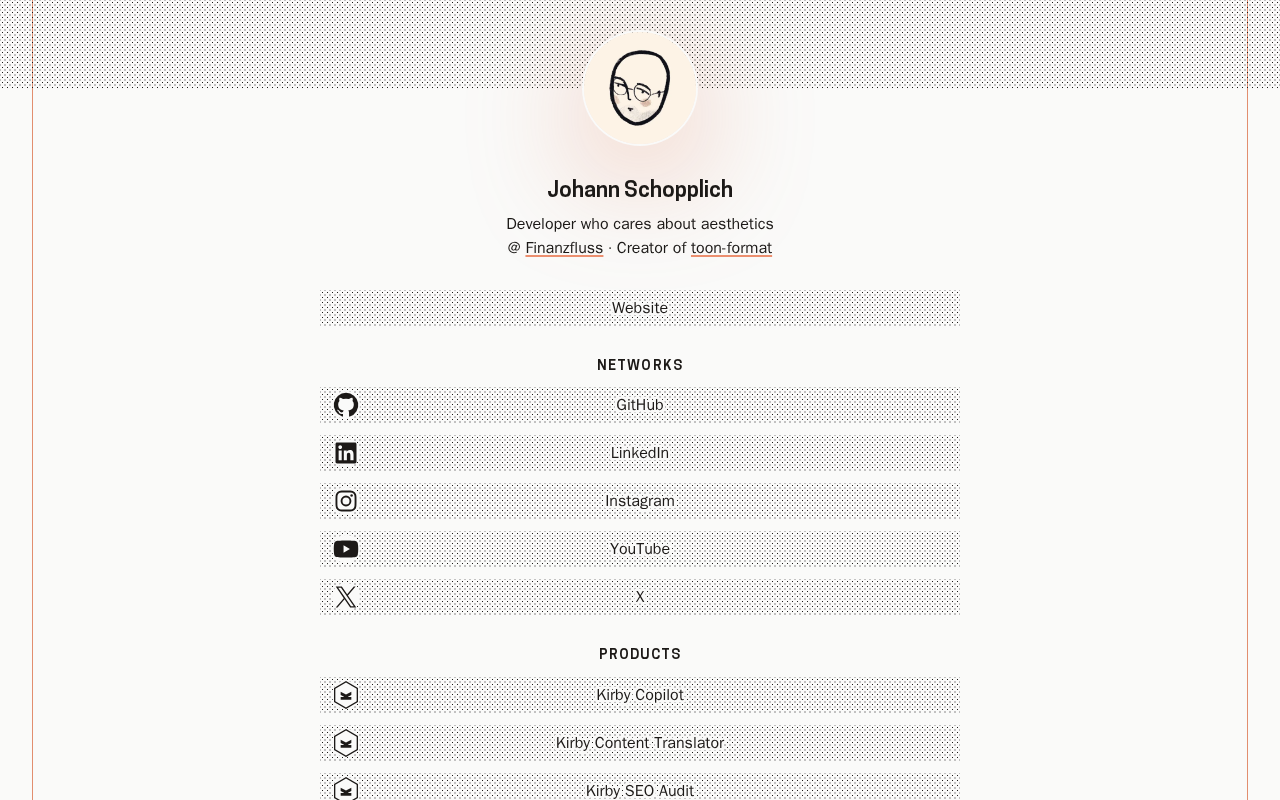 Johann Schopplich

Developer who cares about aesthetics
@ Finanzfluss · Creator of toon-format

Website

NETWORKS

GitHub

LinkedIn

Instagram

YouTube

X

PRODUCTS

Kirby Copilot

Kirby Content Translator

Kirby SEO Audit